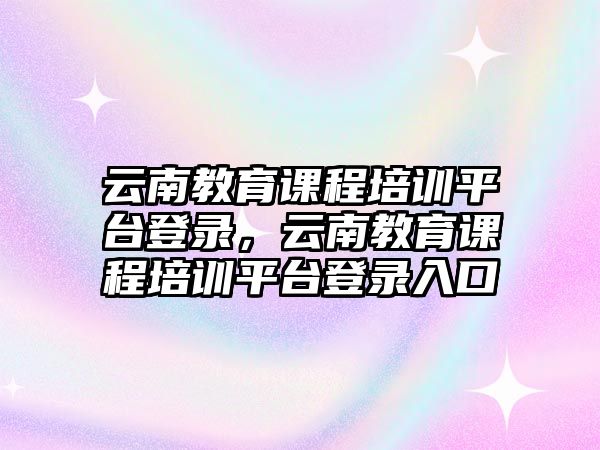 云南教育课程培训平台登录，云南教育课程培训平台登录入口